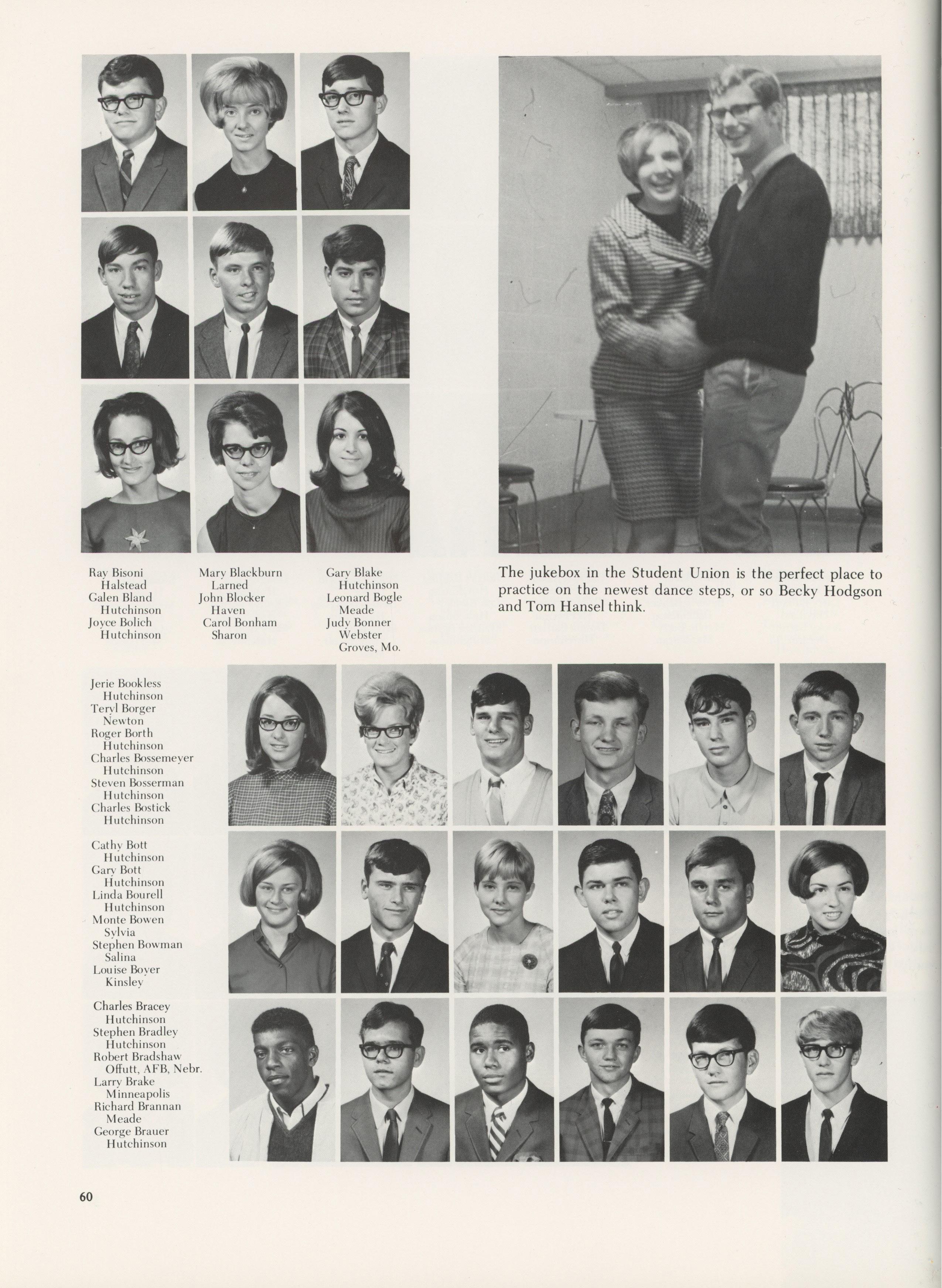 Ray Bisoni
Halstead
Galen Bland
Hutchinson
Joyce Bolich
Hutchinson

Mary Blackburn
Larned
John Blocker
Haven
Carol Bonham
Sharon

Gary Blake
Hutchinson
Leonard Bogle
Meade
Judy Bonner
Webster
Groves, Mo.

The jukebox in the Student Union is the perfect place to practice on the newest dance steps, or so Becky Hodgson and Tom Hansel think.

Jerie Bookless
Hutchinson
Teryl Borger
Newton
Roger Borth
Hutchinson
Charles Bossemeyer
Hutchinson
Steven Bosserman
Hutchinson
Charles Bostick
Hutchinson

Cathy Bott
Hutchinson
Gary Bott
Hutchinson
Linda Bourell
Hutchinson
Monte Bowen
Sylvia
Stephen Bowman
Salina
Louise Boyer
Kinsley

Charles Bracey
Hutchinson
Stephen Bradley
Hutchinson
Robert Bradshaw
Offutt, AFB, Nebr.
Larry Brake
Minneapolis
Richard Brannan
Meade
George Brauer
Hutchinson

60